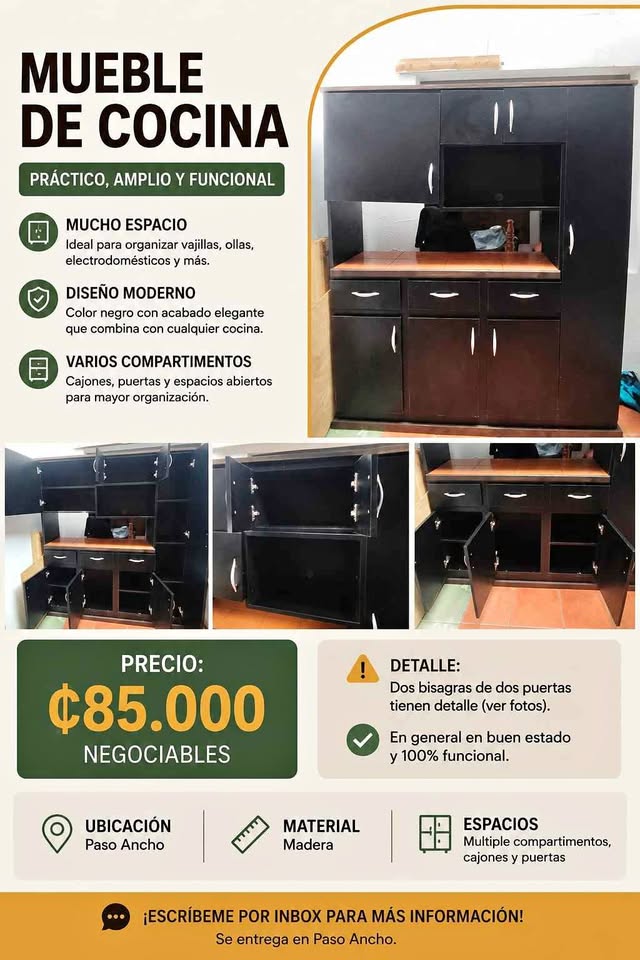 MUEBLE DE COCINA

PRÁCTICO, AMPLIO Y FUNCIONAL

MUCHO ESPACIO
Ideal para organizar vajillas, ollas, electrodomésticos y más.

DISEÑO MODERNO
Color negro con acabado elegante que combina con cualquier cocina.

VARIOS COMPARTIMENTOS
Cajones, puertas y espacios abiertos para mayor organización.

PRECIO:
₡85.000
NEGOCIABLES

DETALLE:
Dos bisagras de dos puertas tienen detalle (ver fotos).

En general en buen estado y 100% funcional.

UBICACIÓN
Paso Ancho

MATERIAL
Madera

ESPACIOS
Multiple compartimentos, cajones y puertas

¡ESCRÍBEME POR INBOX PARA MÁS INFORMACIÓN!
Se entrega en Paso Ancho.